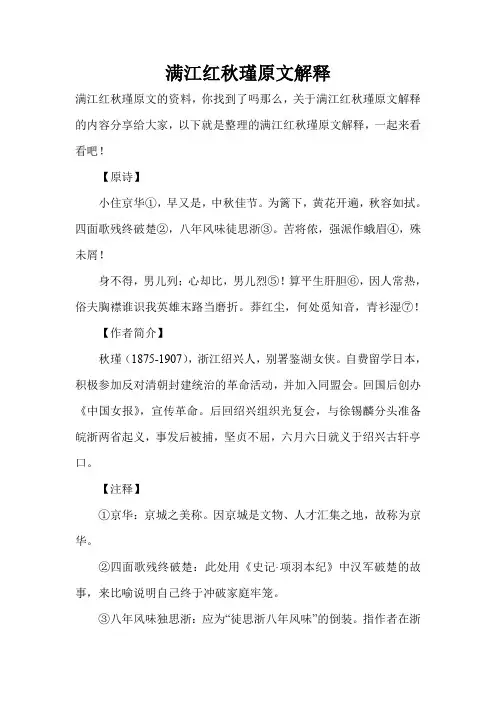 满江红秋瑾原文解释

满江红秋瑾原文的资料，你找到了吗那么，关于满江红秋瑾原文解释的内容分享给大家，以下就是整理的满江红秋瑾原文解释，一起来看看吧！

【原诗】

小住京华①，早又是，中秋佳节。为篱下，黄花开遍，秋容如拭。四面歌残终破楚②，八年风味徒思浙③。苦将侬，强派作蛾眉④，殊未屑！

身不得，男儿列；心却比，男儿烈⑤！算平生肝胆⑥，因人常热，俗夫胸襟谁识我英雄末路当磨折。莽红尘，何处觅知音，青衫湿⑦！

【作者简介】

秋瑾（1875-1907），浙江绍兴人，别署鉴湖女侠。自费留学日本，积极参加反对清朝封建统治的革命活动，并加入同盟会。回国后创办《中国女报》，宣传革命。后回绍兴组织光复会，与徐锡麟分头准备皖浙两省起义，事发后被捕，坚贞不屈，六月六日就义于绍兴古轩亭口。

【注释】

①京华：京城之美称。因京城是文物、人才汇集之地，故称为京华。

②四面歌残终破楚：此处用《史记·项羽本纪》中汉军破楚的故事，来比喻说明自己终于冲破家庭牢笼。

③八年风味独思浙：应为“徒思浙八年风味”的倒装。指作者在浙